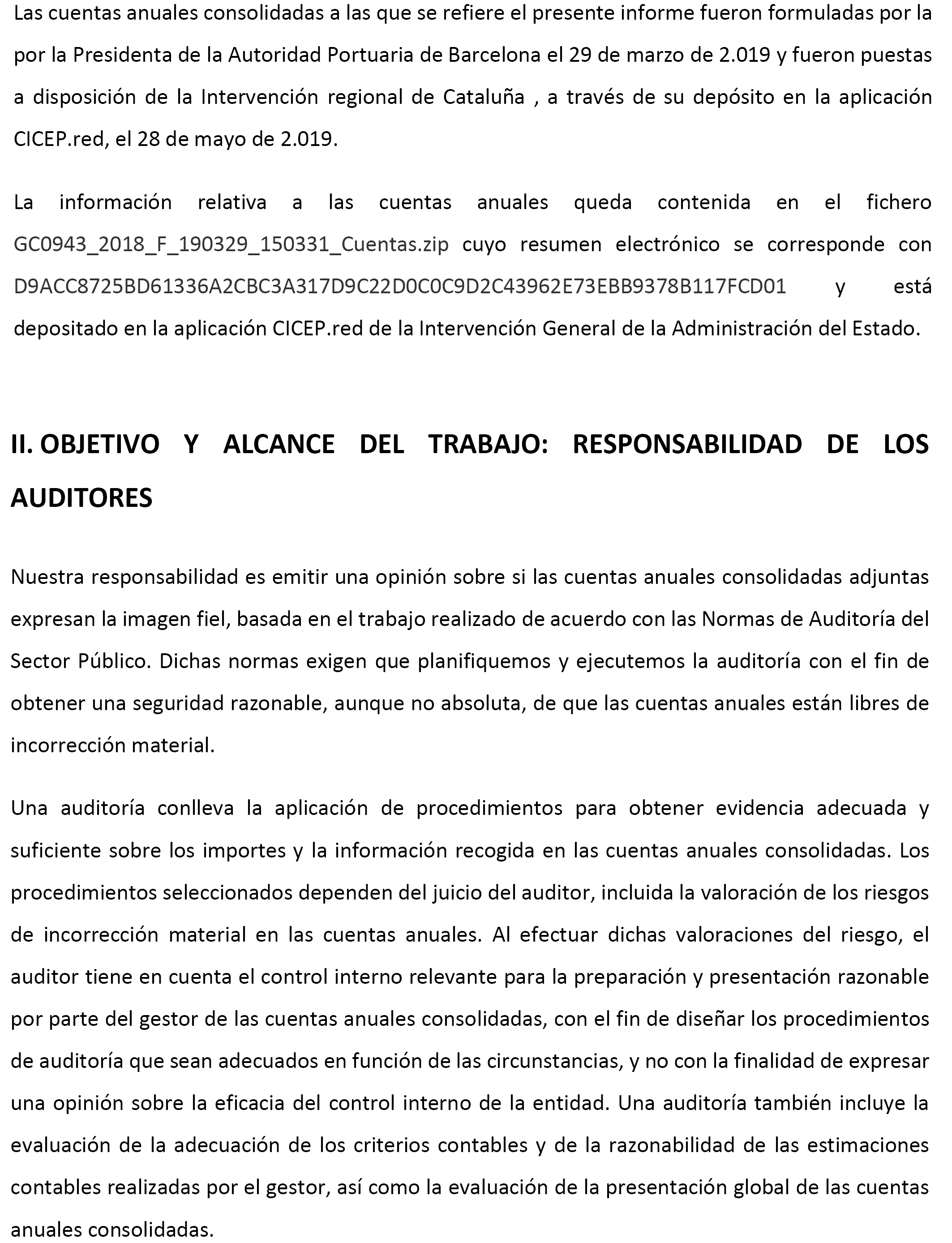 Las cuentas anuales consolidadas a las que se refiere el presente informe fueron formuladas por la por la Presidenta de la Autoridad Portuaria de Barcelona el 29 de marzo de 2.019 y fueron puestas a disposición de la Intervención regional de Cataluña , a través de su depósito en la aplicación CICEP.red, el 28 de mayo de 2.019.

La información relativa a las cuentas anuales queda contenida en el fichero GC0943_2018_F_190329_150331_Cuentas.zip cuyo resumen electrónico se corresponde con D9ACC8725BD61336A2CBC3A317D9C22D0C0C9D2C43962E73EBB9378B117FCD01 y está depositado en la aplicación CICEP.red de la Intervención General de la Administración del Estado.

II. OBJETIVO Y ALCANCE DEL TRABAJO: RESPONSABILIDAD DE LOS AUDITORES

Nuestra responsabilidad es emitir una opinión sobre si las cuentas anuales consolidadas adjuntas expresan la imagen fiel, basada en el trabajo realizado de acuerdo con las Normas de Auditoría del Sector Público. Dichas normas exigen que planifiquemos y ejecutemos la auditoría con el fin de obtener una seguridad razonable, aunque no absoluta, de que las cuentas anuales están libres de incorrección material.

Una auditoría conlleva la aplicación de procedimientos para obtener evidencia adecuada y suficiente sobre los importes y la información recogida en las cuentas anuales consolidadas. Los procedimientos seleccionados dependen del juicio del auditor, incluida la valoración de los riesgos de incorrección material en las cuentas anuales. Al efectuar dichas valoraciones del riesgo, el auditor tiene en cuenta el control interno relevante para la preparación y presentación razonable por parte del gestor de las cuentas anuales consolidadas, con el fin de diseñar los procedimientos de auditoría que sean adecuados en función de las circunstancias, y no con la finalidad de expresar una opinión sobre la eficacia del control interno de la entidad. Una auditoría también incluye la evaluación de la adecuación de los criterios contables y de la razonabilidad de las estimaciones contables realizadas por el gestor, así como la evaluación de la presentación global de las cuentas anuales consolidadas.